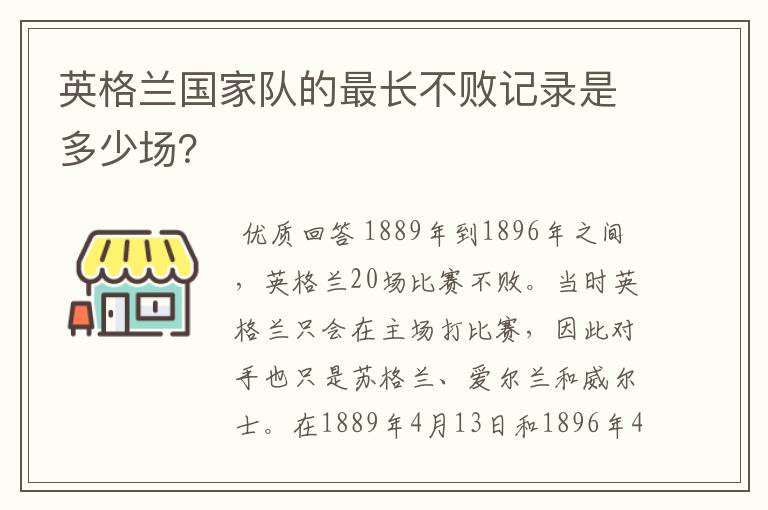 英格兰国家队的最长不败记录是多少场?

优质回答 1889年到1896年之间，英格兰20场比赛不败。当时英格兰只会在主场打比赛，因此对手也只是苏格兰、爱尔兰和威尔士。在1889年4月13日和1896年4